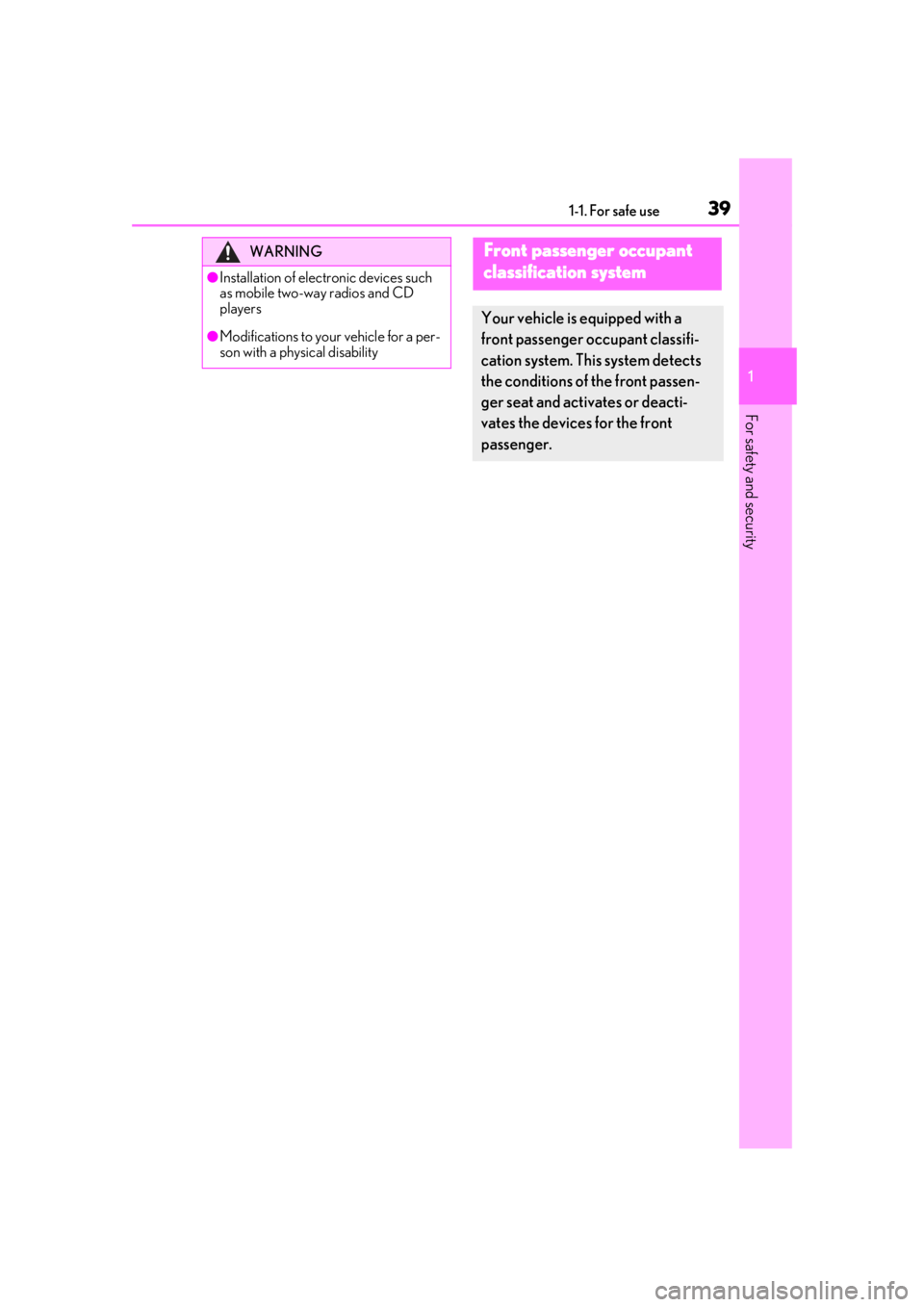 1-1. For safe use

39

WARNING

●Installation of electronic devices such as mobile two-way radios and CD players

●Modifications to your vehicle for a person with a physical disability

Front passenger occupant classification system

Your vehicle is equipped with a front passenger occupant classification system. This system detects the conditions of the front passenger seat and activates or deactivates the devices for the front passenger.

1

For safety and security

carmanualsonline.info